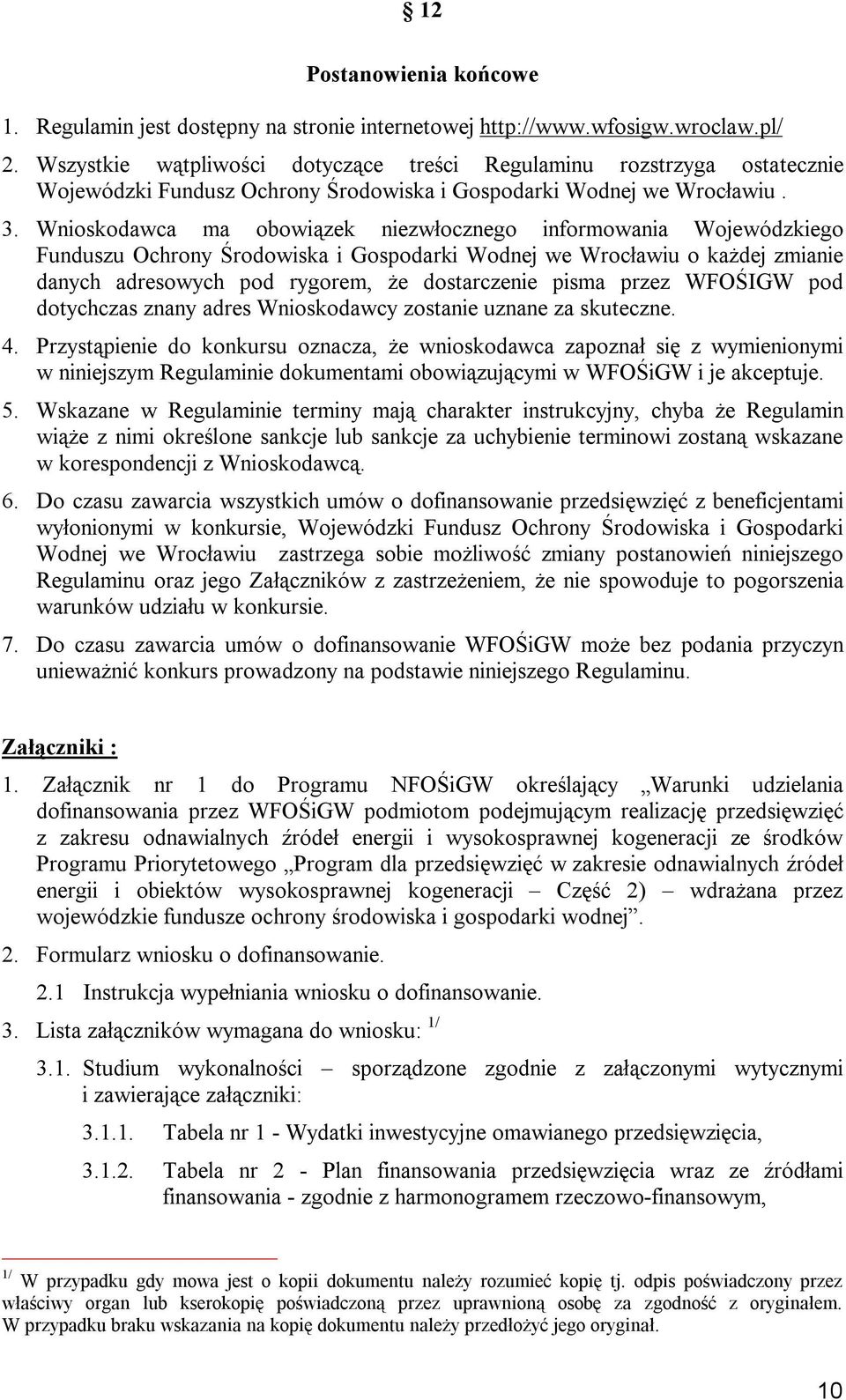 § 12

Postanowienia końcowe

1. Regulamin jest dostępny na stronie internetowej http://www.wfosigw.wroclaw.pl/

2. Wszystkie wątpliwości dotyczące treści Regulaminu rozstrzyga ostatecznie Wojewódzki Fundusz Ochrony Środowiska i Gospodarki Wodnej we Wrocławiu .

3. Wnioskodawca ma obowiązek niezwłocznego informowania Wojewódzkiego Funduszu Ochrony Środowiska i Gospodarki Wodnej we Wrocławiu o każdej zmianie danych adresowych pod rygorem, że dostarczenie pisma przez WFOŚIGW pod dotychczas znany adres Wnioskodawcy zostanie uznane za skuteczne.

4. Przystąpienie do konkursu oznacza, że wnioskodawca zapoznał się z wymienionymi w niniejszym Regulaminie dokumentami obowiązującymi w WFOŚiGW i je akceptuje.

5. Wskazane w Regulaminie terminy mają charakter instrukcyjny, chyba że Regulamin wiąże z nimi określone sankcje lub sankcje za uchybienie terminowi zostaną wskazane w korespondencji z Wnioskodawcą.

6. Do czasu zawarcia wszystkich umów o dofinansowanie przedsięwzięć z beneficjentami wyłonionymi w konkursie, Wojewódzki Fundusz Ochrony Środowiska i Gospodarki Wodnej we Wrocławiu zastrzega sobie możliwość zmiany postanowień niniejszego Regulaminu oraz jego Załączników z zastrzeżeniem, że nie spowoduje to pogorszenia warunków udziału w konkursie.

7. Do czasu zawarcia umów o dofinansowanie WFOŚiGW może bez podania przyczyn unieważnić konkurs prowadzony na podstawie niniejszego Regulaminu.

Załączniki :

1. Załącznik nr 1 do Programu NFOŚiGW określający „Warunki udzielania dofinansowania przez WFOŚiGW podmiotom podejmującym realizację przedsięwzięć z zakresu odnawialnych źródeł energii i wysokosprawnej kogeneracji ze środków Programu Priorytetowego „Program dla przedsięwzięć w zakresie odnawialnych źródeł energii i obiektów wysokosprawnej kogeneracji – Część 2) – wdrażana przez wojewódzkie fundusze ochrony środowiska i gospodarki wodnej”.

2. Formularz wniosku o dofinansowanie.

2.1 Instrukcja wypełniania wniosku o dofinansowanie.

3. Lista załączników wymagana do wniosku: $^{1/}$

3.1. Studium wykonalności – sporządzone zgodnie z załączonymi wytycznymi i zawierające załączniki:

3.1.1. Tabela nr 1 - Wydatki inwestycyjne omawianego przedsięwzięcia,

3.1.2. Tabela nr 2 - Plan finansowania przedsięwzięcia wraz ze źródłami finansowania - zgodnie z harmonogramem rzeczowo-finansowym,

$^{1/}$ W przypadku gdy mowa jest o kopii dokumentu należy rozumieć kopię tj. odpis poświadczony przez właściwy organ lub kserokopię poświadczoną przez uprawnioną osobę za zgodność z oryginałem. W przypadku braku wskazania na kopię dokumentu należy przedłożyć jego oryginał.

10